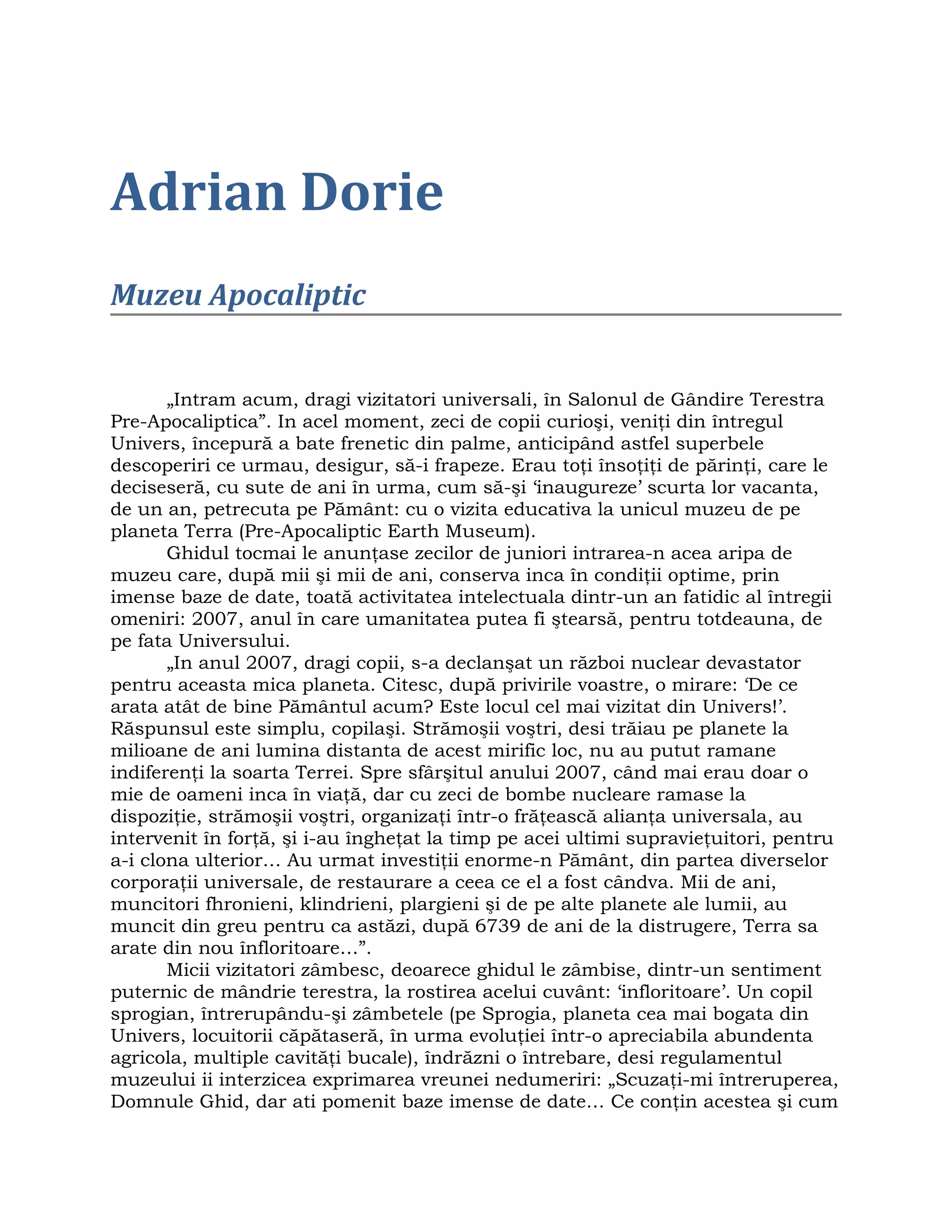 Adrian Dorie

Muzeu Apocaliptic

„Intram acum, dragi vizitatori universali, în Salonul de Gândire Terestra Pre-Apocaliptica”. In acel moment, zeci de copii curioşi, veniți din întregul Univers, începură a bate frenetic din palme, anticipând astfel superbele descoperiri ce urmau, desigur, să-i frapeze. Erau toți însoțiți de părinți, care le deciseseră, cu sute de ani în urma, cum să-şi ‘inaugureze’ scurta lor vacanta, de un an, petrecuta pe Pământ: cu o vizita educativa la unicul muzeu de pe planeta Terra (Pre-Apocaliptic Earth Museum).

Ghidul tocmai le anunțase zecilor de juniori intrarea-n acea aripa de muzeu care, după mii şi mii de ani, conserva inca în condiții optime, prin imense baze de date, toată activitatea intelectuala dintr-un an fatidic al întregii omeniri: 2007, anul în care umanitatea putea fi ştearsă, pentru totdeauna, de pe fata Universului.

„In anul 2007, dragi copii, s-a declanşat un război nuclear devastator pentru aceasta mica planeta. Citesc, după privirile voastre, o mirare: ‘De ce arata atât de bine Pământul acum? Este locul cel mai vizitat din Univers!’. Răspunsul este simplu, copilaşi. Strămoşii voştri, desi trăiau pe planete la milioane de ani lumina distanta de acest mirific loc, nu au putut ramane indiferenți la soarta Terrei. Spre sfârşitul anului 2007, când mai erau doar o mie de oameni inca în viață, dar cu zeci de bombe nucleare ramase la dispoziție, strămoşii voştri, organizați într-o frățească alianța universala, au intervenit în forță, şi i-au înghețat la timp pe acei ultimi supraviețuitori, pentru a-i clona ulterior… Au urmat investiții enorme-n Pământ, din partea diverselor corporații universale, de restaurare a ceea ce el a fost cândva. Mii de ani, muncitori fhronieni, klindrieni, plargieni şi de pe alte planete ale lumii, au muncit din greu pentru ca astăzi, după 6739 de ani de la distrugere, Terra sa arate din nou înfloritoare…”.

Micii vizitatori zâmbesc, deoarece ghidul le zâmbise, dintr-un sentiment puternic de mândrie terestra, la rostirea acelui cuvânt: ‘infloritoare’. Un copil sprogian, întrerupându-şi zâmbetele (pe Sprogia, planeta cea mai bogata din Univers, locuitorii căpătaseră, în urma evoluției într-o apreciabila abundenta agricola, multiple cavități bucale), îndrăzni o întrebare, desi regulamentul muzeului ii interzicea exprimarea vreunei nedumeriri: „Scuzați-mi întreruperea, Domnule Ghid, dar ati pomenit baze imense de date… Ce conțin acestea şi cum